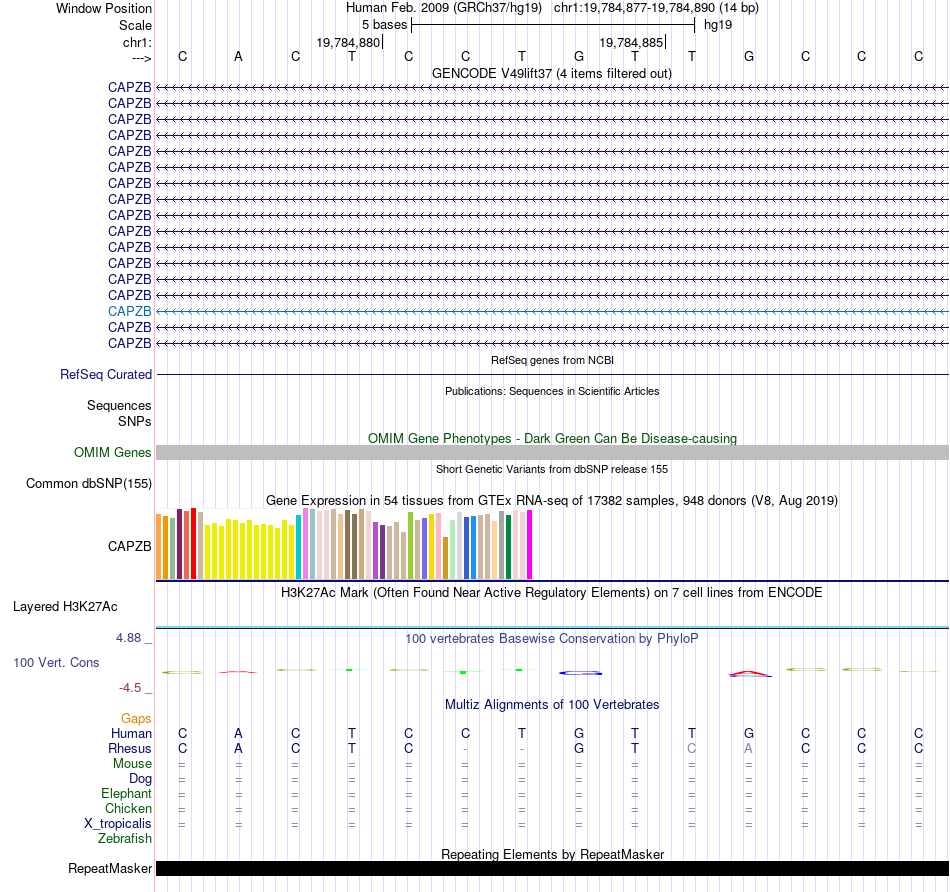 Window Position Human Feb. 2009 (GRCh37/hg19) chr1:19,784,877-19,784,890 (14 bp)
Scale 5 bases hg19
chr1: 19,784,880 19,784,885
---> C A C T C C T G T T G C C C
GENCODE V49lift37 (4 items filtered out)
CAPZB
CAPZB
CAPZB
CAPZB
CAPZB
CAPZB
CAPZB
CAPZB
CAPZB
CAPZB
CAPZB
CAPZB
CAPZB
CAPZB
CAPZB
CAPZB
CAPZB
RefSeq genes from NCBI
RefSeq Curated
Publications: Sequences in Scientific Articles
Sequences
SNPs
OMIM Gene Phenotypes - Dark Green Can Be Disease-causing
OMIM Genes
Short Genetic Variants from dbSNP release 155
Common dbSNP(155)
Gene Expression in 54 tissues from GTEx RNA-seq of 17382 samples, 948 donors (V8, Aug 2019)
CAPZB
H3K27Ac Mark (Often Found Near Active Regulatory Elements) on 7 cell lines from ENCODE
Layered H3K27Ac
4.88 _
100 vertebrates Basewise Conservation by PhyloP
100 Vert. Cons
-4.5 _
Multiz Alignments of 100 Vertebrates
Gaps
Human C A C T C C T G T T G C C C
Rhesus C A C T C - - G T C A C C C
Mouse = = = = = = = = = = = = = =
Dog = = = = = = = = = = = = = =
Elephant = = = = = = = = = = = = = =
Chicken = = = = = = = = = = = = = =
X_tropicalis = = = = = = = = = = = = = =
Zebrafish
Repeating Elements by RepeatMasker
RepeatMasker